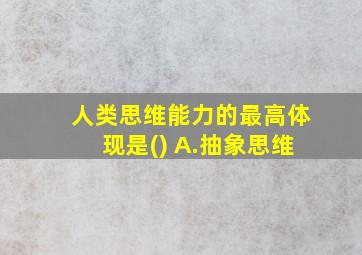 人类思维能力的最高体现是() A.抽象思维